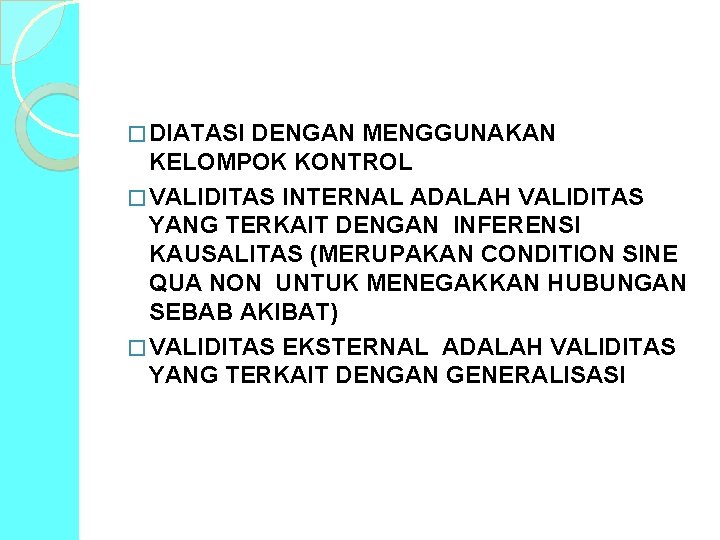 □ DIATASI DENGAN MENGGUNAKAN KELOMPOK KONTROL

□ VALIDITAS INTERNAL ADALAH VALIDITAS YANG TERKAIT DENGAN INFERENSI KAUSALITAS (MERUPAKAN CONDITION SINE QUA NON UNTUK MENEGAKKAN HUBUNGAN SEBAB AKIBAT)

□ VALIDITAS EKSTERNAL ADALAH VALIDITAS YANG TERKAIT DENGAN GENERALISASI